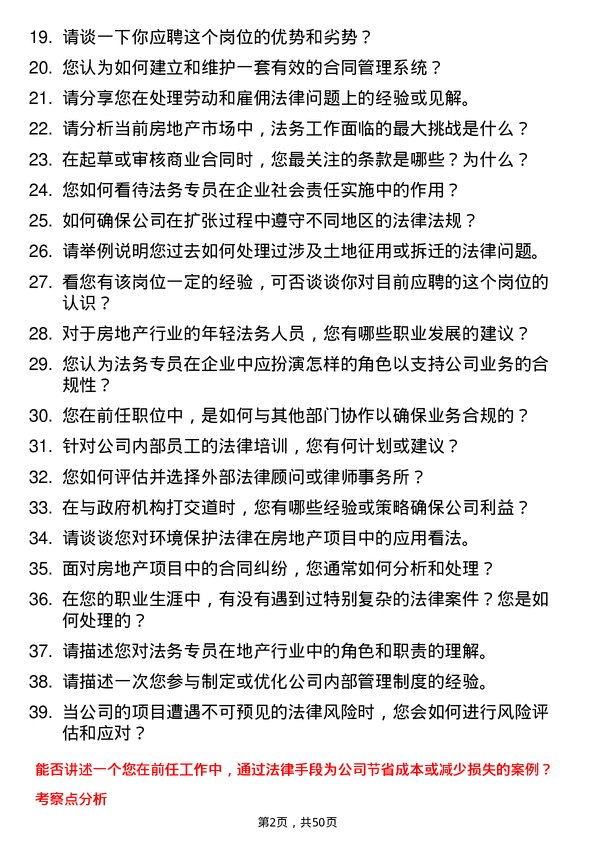 19. 请谈一下你应聘这个岗位的优势和劣势？

20. 您认为如何建立和维护一套有效的合同管理系统？

21. 请分享您在处理劳动和雇佣法律问题上的经验或见解。

22. 请分析当前房地产市场中，法务工作面临的最大挑战是什么？

23. 在起草或审核商业合同时，您最关注的条款是哪些？为什么？

24. 您如何看待法务专员在企业社会责任实施中的作用？

25. 如何确保公司在扩张过程中遵守不同地区的法律法规？

26. 请举例说明您过去如何处理过涉及土地征用或拆迁的法律问题。

27. 看您有该岗位一定的经验，可否谈谈你对目前应聘的这个岗位的认识？

28. 对于房地产行业的年轻法务人员，您有哪些职业发展的建议？

29. 您认为法务专员在企业中应扮演怎样的角色以支持公司业务的合规性？

30. 您在前任职位中，是如何与其他部门协作以确保业务合规的？

31. 针对公司内部员工的法律培训，您有何计划或建议？

32. 您如何评估并选择外部法律顾问或律师事务所？

33. 在与政府机构打交道时，您有哪些经验或策略确保公司利益？

34. 请谈谈您对环境保护法律在房地产项目中的应用看法。

35. 面对房地产项目中的合同纠纷，您通常如何分析和处理？

36. 在您的职业生涯中，有没有遇到过特别复杂的法律案件？您是如何处理的？

37. 请描述您对法务专员在地产行业中的角色和职责的理解。

38. 请描述一次您参与制定或优化公司内部管理制度的经验。

39. 当公司的项目遭遇不可预见的法律风险时，您会如何进行风险评估和应对？

能否讲述一个您在前任工作中，通过法律手段为公司节省成本或减少损失的案例？

考察点分析

第2页，共50页